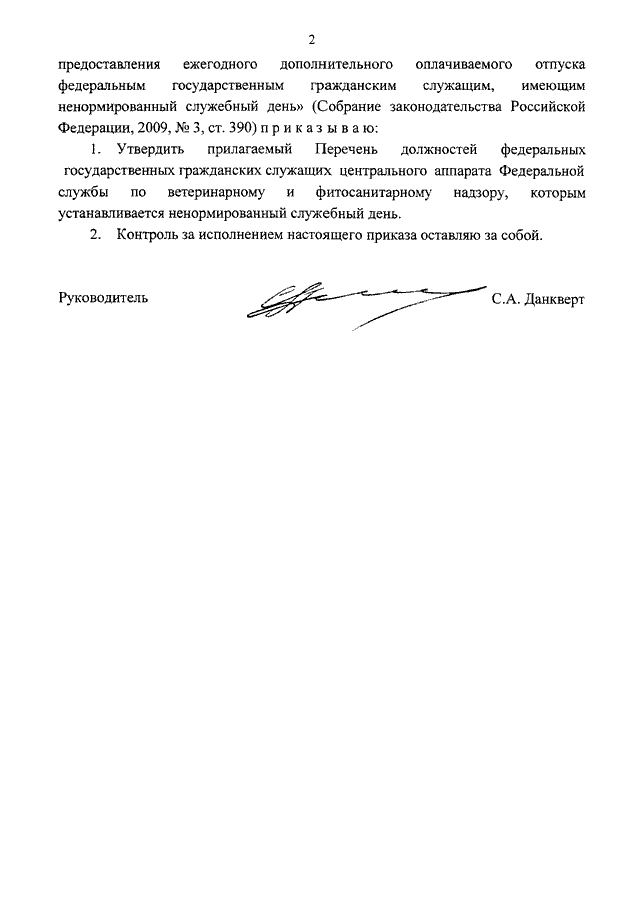 2

предоставления ежегодного дополнительного оплачиваемого отпуска федеральным государственным гражданским служащим, имеющим ненормированный служебный день» (Собрание законодательства Российской Федерации, 2009, № 3, ст. 390) п р и к а з ы в а ю:

1. Утвердить прилагаемый Перечень должностей федеральных государственных гражданских служащих центрального аппарата Федеральной службы по ветеринарному и фитосанитарному надзору, которым устанавливается ненормированный служебный день.

2. Контроль за исполнением настоящего приказа оставляю за собой.

Руководитель С.А. Данкверт